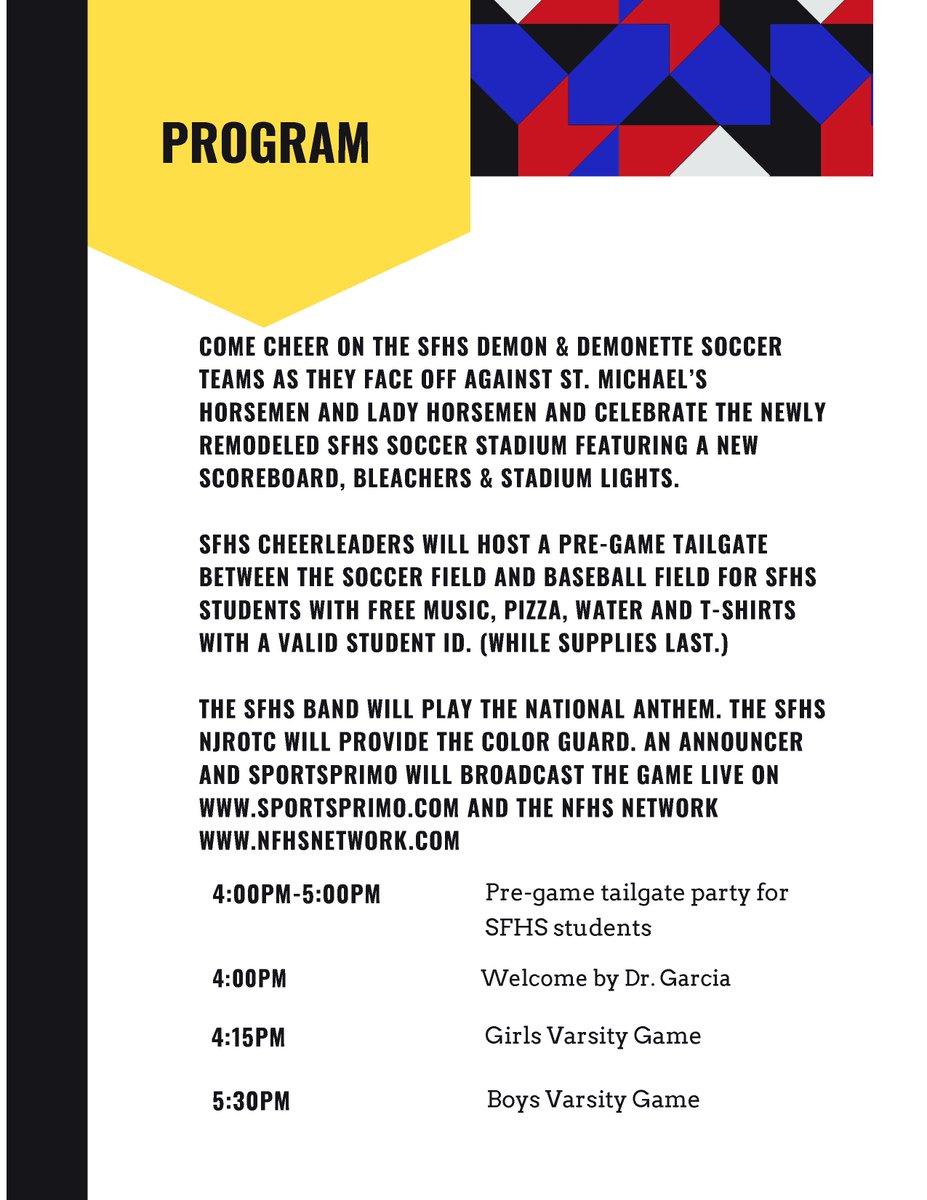 PROGRAM

COME CHEER ON THE SFHS DEMON & DEMONETTE SOCCER TEAMS AS THEY FACE OFF AGAINST ST. MICHAEL'S HORSEMEN AND LADY HORSEMEN AND CELEBRATE THE NEWLY REMODELED SFHS SOCCER STADIUM FEATURING A NEW SCOREBOARD, BLEACHERS & STADIUM LIGHTS.

SFHS CHEERLEADERS WILL HOST A PRE-GAME TAILGATE BETWEEN THE SOCCER FIELD AND BASEBALL FIELD FOR SFHS STUDENTS WITH FREE MUSIC, PIZZA, WATER AND T-SHIRTS WITH A VALID STUDENT ID. (WHILE SUPPLIES LAST.)

THE SFHS BAND WILL PLAY THE NATIONAL ANTHEM. THE SFHS NJROTC WILL PROVIDE THE COLOR GUARD. AN ANNOUNCER AND SPORTSPRIMO WILL BROADCAST THE GAME LIVE ON WWW.SPORTSPRIMO.COM AND THE NFHS NETWORK WWW.NFHSNETWORK.COM

| | |
|---|---|
| 4:00PM-5:00PM | Pre-game tailgate party for SFHS students |
| 4:00PM | Welcome by Dr. Garcia |
| 4:15PM | Girls Varsity Game |
| 5:30PM | Boys Varsity Game |